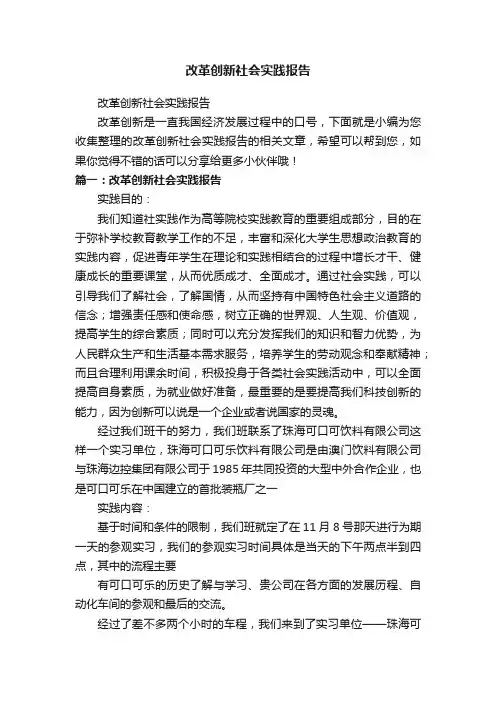 改革创新社会实践报告

改革创新社会实践报告

改革创新是一直我国经济发展过程中的口号，下面就是小编为您收集整理的改革创新社会实践报告的相关文章，希望可以帮到您，如果你觉得不错的话可以分享给更多小伙伴哦！

篇一：改革创新社会实践报告

实践目的：

我们知道社实践作为高等院校实践教育的重要组成部分，目的在于弥补学校教育教学工作的不足，丰富和深化大学生思想政治教育的实践内容，促进青年学生在理论和实践相结合的过程中增长才干、健康成长的重要课堂，从而优质成才、全面成才。通过社会实践，可以引导我们了解社会，了解国情，从而坚持有中国特色社会主义道路的信念；增强责任感和使命感，树立正确的世界观、人生观、价值观，提高学生的综合素质；同时可以充分发挥我们的知识和智力优势，为人民群众生产和生活基本需求服务，培养学生的劳动观念和奉献精神；而且合理利用课余时间，积极投身于各类社会实践活动中，可以全面提高自身素质，为就业做好准备，最重要的是要提高我们科技创新的能力，因为创新可以说是一个企业或者说国家的灵魂。

经过我们班干的努力，我们班联系了珠海可口可饮料有限公司这样一个实习单位，珠海可口可乐饮料有限公司是由澳门饮料有限公司与珠海边控集团有限公司于1985年共同投资的大型中外合作企业，也是可口可乐在中国建立的首批装瓶厂之一

实践内容：

基于时间和条件的限制，我们班就定了在11月8号那天进行为期一天的参观实习，我们的参观实习时间具体是当天的下午两点半到四点，其中的流程主要

有可口可乐的历史了解与学习、贵公司在各方面的发展历程、自动化车间的参观和最后的交流。

经过了差不多两个小时的车程，我们来到了实习单位——珠海可